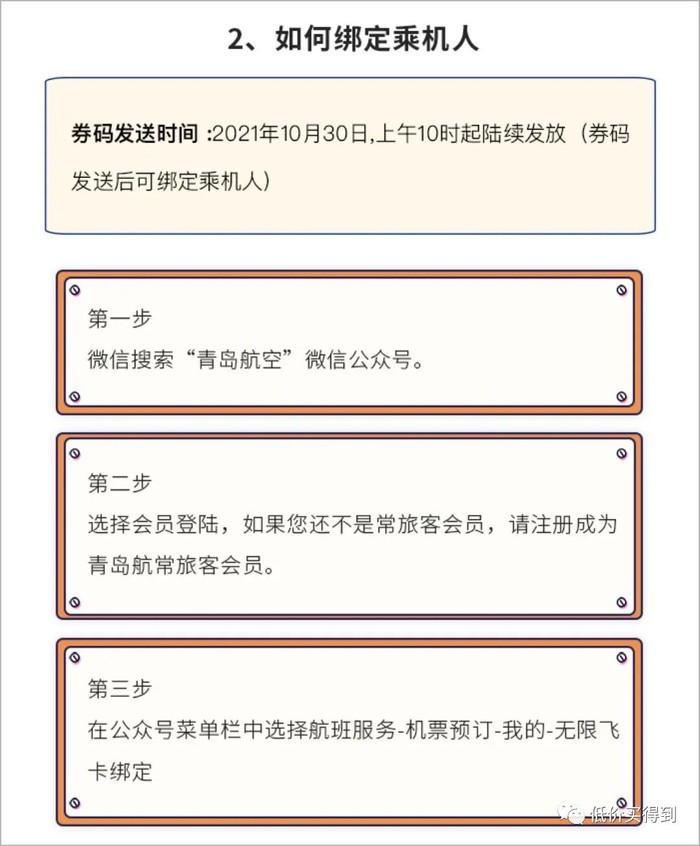 2、如何绑定乘机人

券码发送时间 :2021年10月30日,上午10时起陆续发放（券码发送后可绑定乘机人）

第一步
微信搜索“青岛航空”微信公众号。

第二步
选择会员登陆，如果您还不是常旅客会员，请注册成为青岛航常旅客会员。

第三步
在公众号菜单栏中选择航班服务-机票预订-我的-无限飞卡绑定

低价买得到